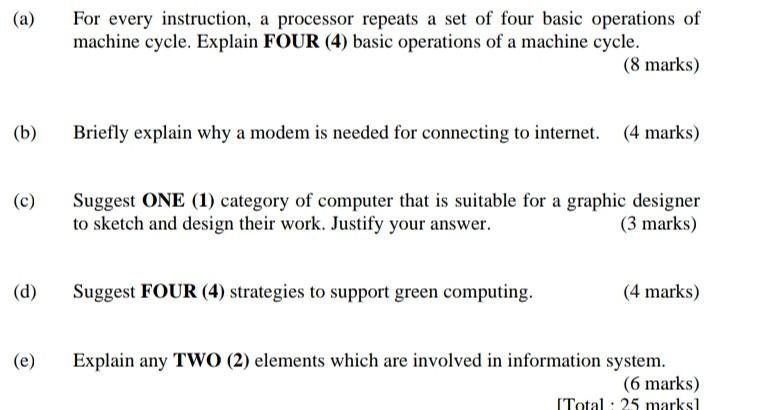 (a) For every instruction, a processor repeats a set of four basic operations of machine cycle. Explain FOUR (4) basic operations of a machine cycle.
(8 marks)

(b) Briefly explain why a modem is needed for connecting to internet. (4 marks)

(c) Suggest ONE (1) category of computer that is suitable for a graphic designer to sketch and design their work. Justify your answer. (3 marks)

(d) Suggest FOUR (4) strategies to support green computing. (4 marks)

(e) Explain any TWO (2) elements which are involved in information system.
(6 marks)
[Total : 25 marks]